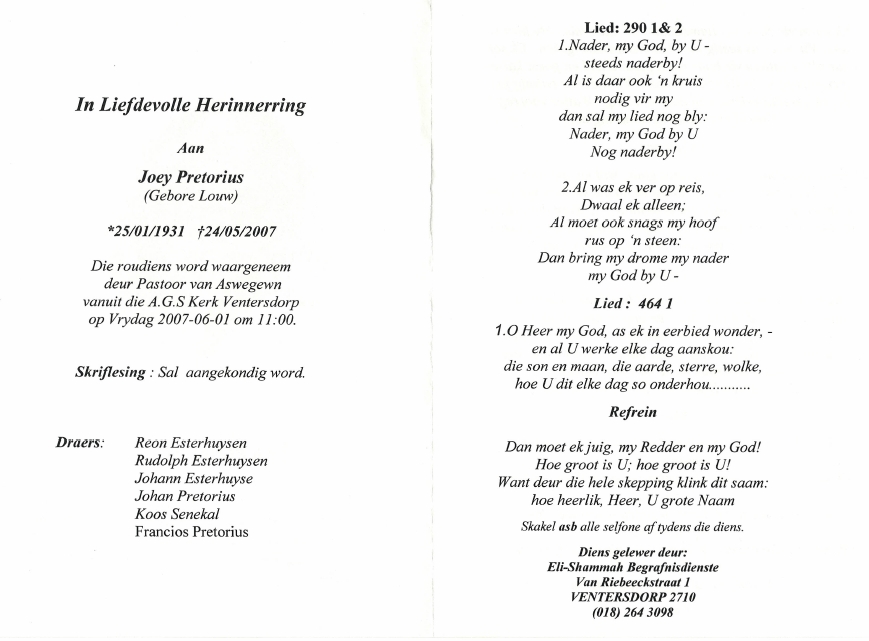 In Liefdevolle Herinnerring

Aan

Joey Pretorius
(Gebore Louw)

*25/01/1931 †24/05/2007

Die roudiens word waargeneem deur Pastoor van Aswegewn vanuit die A.G.S Kerk Ventersdorp op Vrydag 2007-06-01 om 11:00.

Skriflesing : Sal aangekondig word.

Draers:
Reon Esterhuysen
Rudolph Esterhuysen
Johann Esterhuyse
Johan Pretorius
Koos Senekal
Francios Pretorius

Lied: 290 1& 2
1.Nader, my God, by U -
steeds naderby!
Al is daar ook 'n kruis
nodig vir my
dan sal my lied nog bly:
Nader, my God by U
Nog naderby!

2.Al was ek ver op reis,
Dwaal ek alleen;
Al moet ook snags my hoof
rus op 'n steen:
Dan bring my drome my nader
my God by U -

Lied : 464 1

1.O Heer my God, as ek in eerbied wonder, -
en al U werke elke dag aanskou:
die son en maan, die aarde, sterre, wolke,
hoe U dit elke dag so onderhou...........

Refrein

Dan moet ek juig, my Redder en my God!
Hoe groot is U; hoe groot is U!
Want deur die hele skepping klink dit saam:
hoe heerlik, Heer, U grote Naam

Skakel asb alle selfone af tydens die diens.

Diens gelewer deur:
Eli-Shammah Begrafnisdienste
Van Riebeeckstraat 1
VENTERSDORP 2710
(018) 264 3098